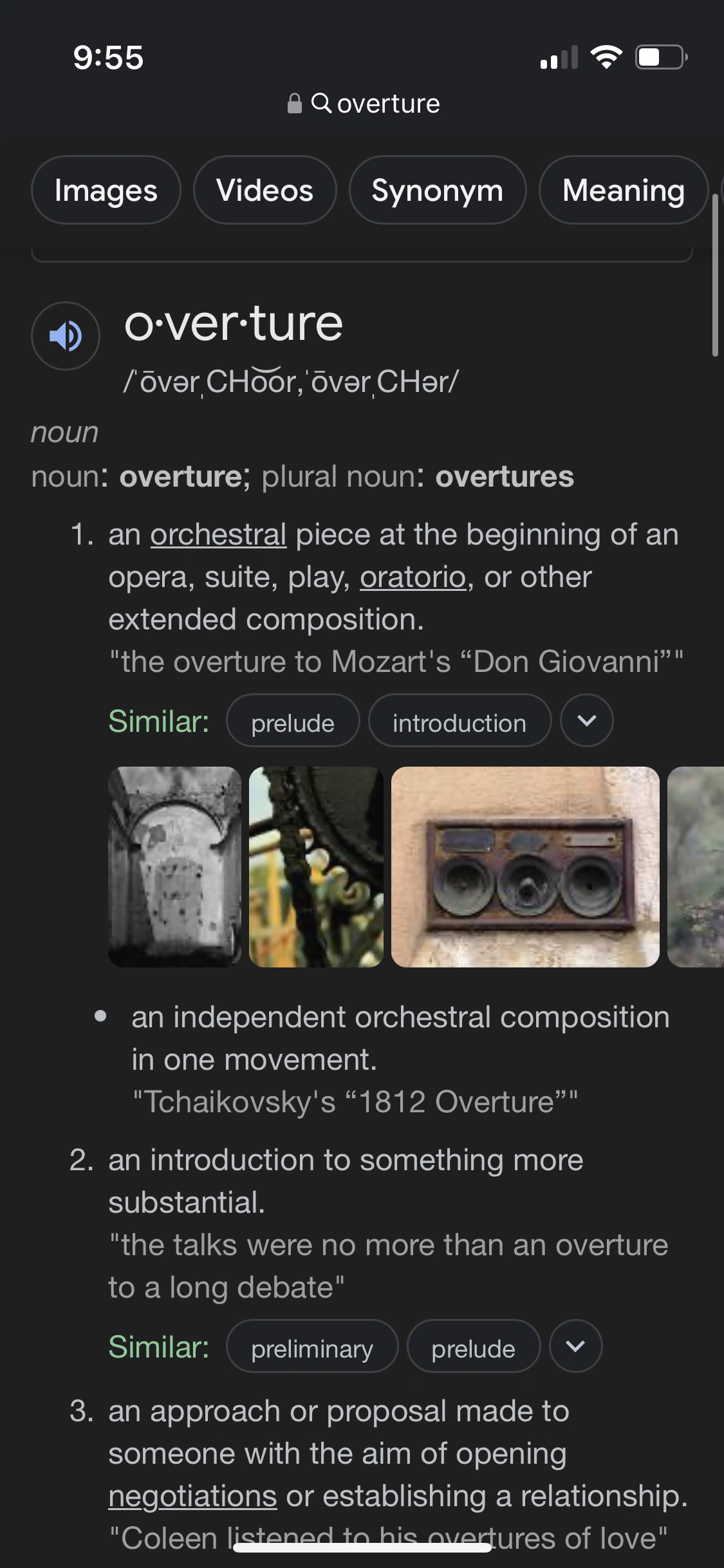 9:55

overture

Images Videos Synonym Meaning

o·ver·ture
/ˈōvərˌCHo͝or,ˈōvərˌCHər/

noun
noun: overture; plural noun: overtures

1. an orchestral piece at the beginning of an opera, suite, play, oratorio, or other extended composition.
"the overture to Mozart's “Don Giovanni”"

Similar: prelude introduction

• an independent orchestral composition in one movement.
"Tchaikovsky's “1812 Overture”"

2. an introduction to something more substantial.
"the talks were no more than an overture to a long debate"

Similar: preliminary prelude

3. an approach or proposal made to someone with the aim of opening negotiations or establishing a relationship.
"Coleen listened to his overtures of love"